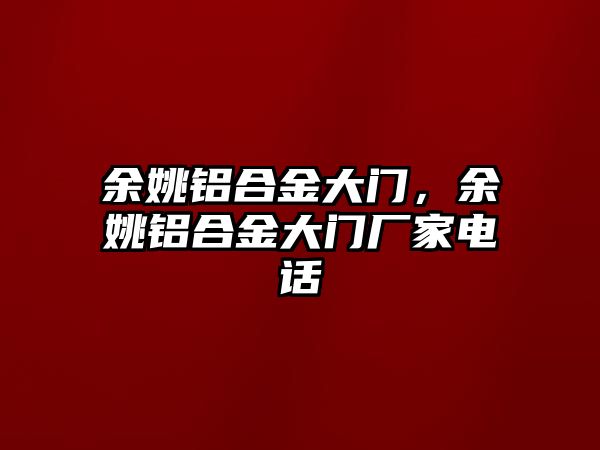 余姚铝合金大门，余姚铝合金大门厂家电话